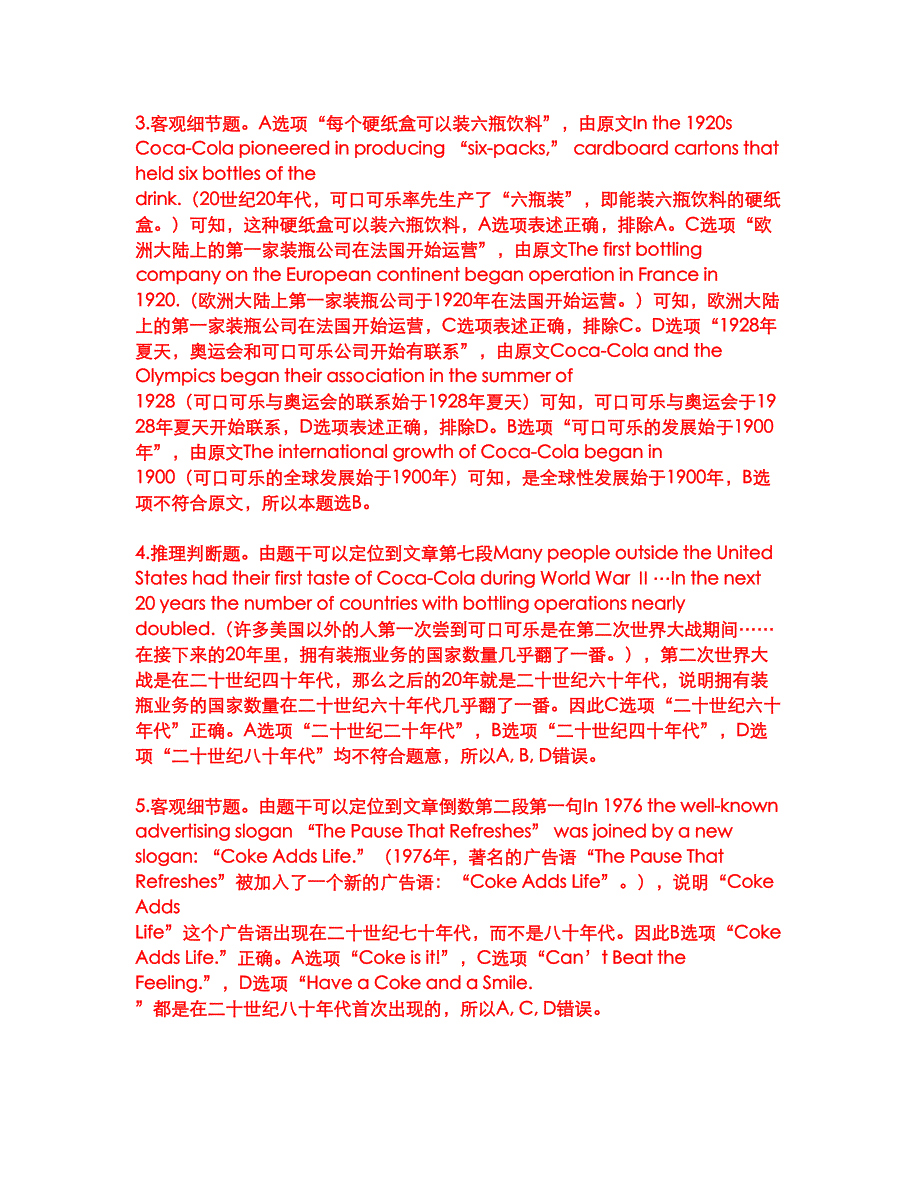 3.客观细节题。A选项“每个硬纸盒可以装六瓶饮料”，由原文In the 1920s Coca-Cola pioneered in producing “six-packs,” cardboard cartons that held six bottles of the drink.（20世纪20年代，可口可乐率先生产了“六瓶装”，即能装六瓶饮料的硬纸盒。）可知，这种硬纸盒可以装六瓶饮料，A选项表述正确，排除A。C选项“欧洲大陆上的第一家装瓶公司在法国开始运营”，由原文The first bottling company on the European continent began operation in France in 1920.（欧洲大陆上第一家装瓶公司于1920年在法国开始运营。）可知，欧洲大陆上的第一家装瓶公司在法国开始运营，C选项表述正确，排除C。D选项“1928年夏天，奥运会和可口可乐公司开始有联系”，由原文Coca-Cola and the Olympics began their association in the summer of 1928（可口可乐与奥运会的联系始于1928年夏天）可知，可口可乐与奥运会于1928年夏天开始联系，D选项表述正确，排除D。B选项“可口可乐的发展始于1900年”，由原文The international growth of Coca-Cola began in 1900（可口可乐的全球发展始于1900年）可知，是全球性发展始于1900年，B选项不符合原文，所以本题选B。

4.推理判断题。由题干可以定位到文章第七段Many people outside the United States had their first taste of Coca-Cola during World War Ⅱ…In the next 20 years the number of countries with bottling operations nearly doubled.（许多美国以外的人第一次尝到可口可乐是在第二次世界大战期间……在接下来的20年里，拥有装瓶业务的国家数量几乎翻了一番。），第二次世界大战是在二十世纪四十年代，那么之后的20年就是二十世纪六十年代，说明拥有装瓶业务的国家数量在二十世纪六十年代几乎翻了一番。因此C选项“二十世纪六十年代”正确。A选项“二十世纪二十年代”，B选项“二十世纪四十年代”，D选项“二十世纪八十年代”均不符合题意，所以A, B, D错误。

5.客观细节题。由题干可以定位到文章倒数第二段第一句In 1976 the well-known advertising slogan “The Pause That Refreshes” was joined by a new slogan: “Coke Adds Life.”（1976年，著名的广告语“The Pause That Refreshes”被加入了一个新的广告语：“Coke Adds Life”。），说明“Coke Adds Life”这个广告语出现在二十世纪七十年代，而不是八十年代。因此B选项“Coke Adds Life.”正确。A选项“Coke is it!”，C选项“Can’t Beat the Feeling.”，D选项“Have a Coke and a Smile.”都是在二十世纪八十年代首次出现的，所以A, C, D错误。